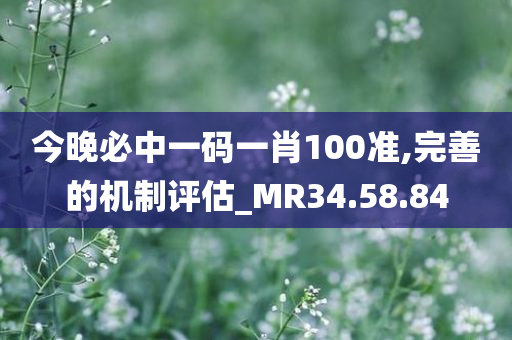 今晚必中一码一肖100准,完善的机制评估_MR34.58.84